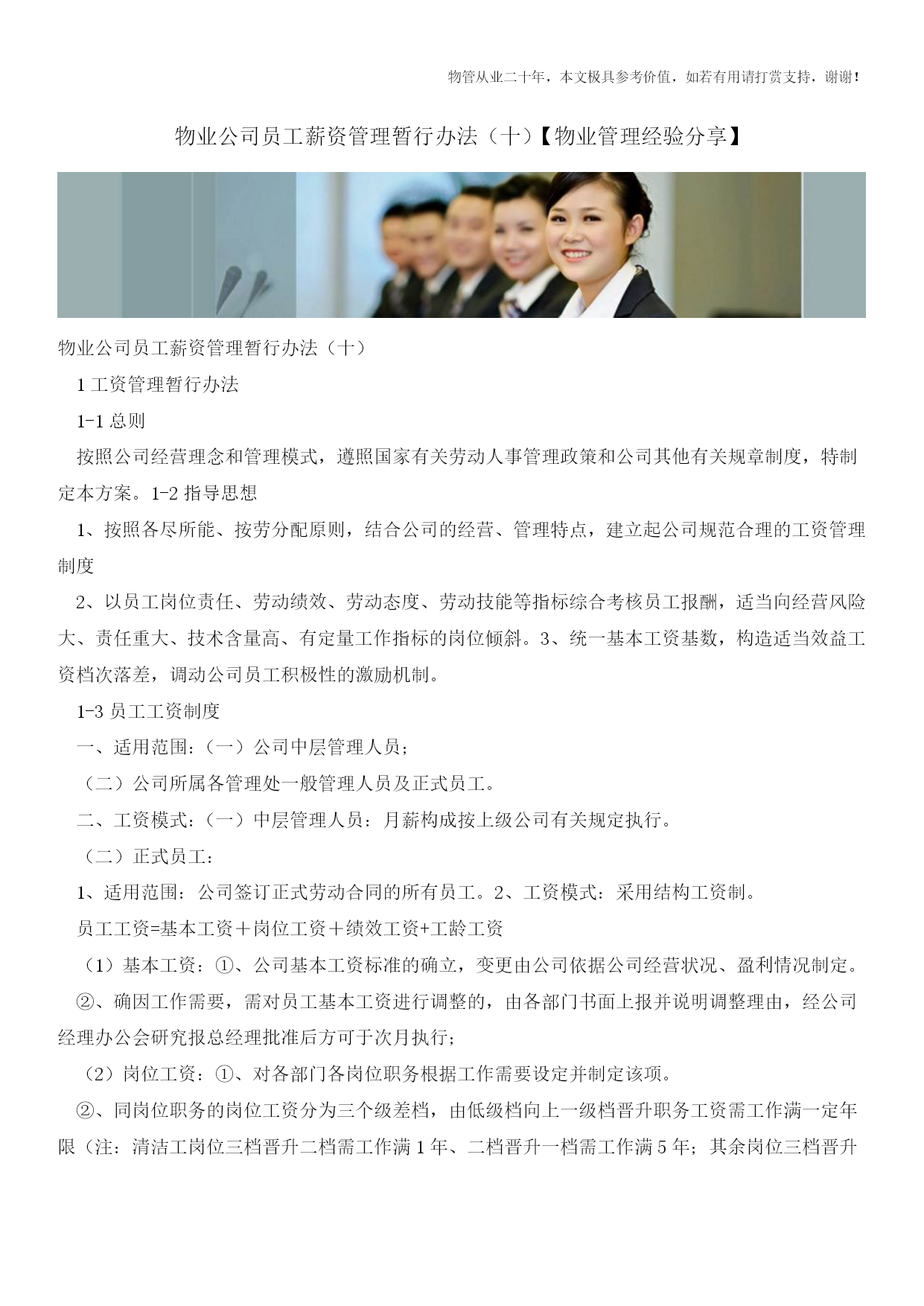 物管从业二十年，本文极具参考价值，如若有用请打赏支持，谢谢！

物业公司员工薪资管理暂行办法（十）【物业管理经验分享】

物业公司员工薪资管理暂行办法（十）

1 工资管理暂行办法

1-1 总则

按照公司经营理念和管理模式，遵照国家有关劳动人事管理政策和公司其他有关规章制度，特制定本方案。1-2 指导思想

1、按照各尽所能、按劳分配原则，结合公司的经营、管理特点，建立起公司规范合理的工资管理制度

2、以员工岗位责任、劳动绩效、劳动态度、劳动技能等指标综合考核员工报酬，适当向经营风险大、责任重大、技术含量高、有定量工作指标的岗位倾斜。3、统一基本工资基数，构造适当效益工资档次落差，调动公司员工积极性的激励机制。

1-3 员工工资制度

一、适用范围：（一）公司中层管理人员；

（二）公司所属各管理处一般管理人员及正式员工。

二、工资模式：（一）中层管理人员：月薪构成按上级公司有关规定执行。

（二）正式员工：

1、适用范围：公司签订正式劳动合同的所有员工。2、工资模式：采用结构工资制。

员工工资=基本工资＋岗位工资＋绩效工资+工龄工资

（1）基本工资：①、公司基本工资标准的确立，变更由公司依据公司经营状况、盈利情况制定。

②、确因工作需要，需对员工基本工资进行调整的，由各部门书面上报并说明调整理由，经公司经理办公会研究报总经理批准后方可于次月执行；

（2）岗位工资：①、对各部门各岗位职务根据工作需要设定并制定该项。

②、同岗位职务的岗位工资分为三个级差档，由低级档向上一级档晋升职务工资需工作满一定年限（注：清洁工岗位三档晋升二档需工作满 1 年、二档晋升一档需工作满 5 年；其余岗位三档晋升